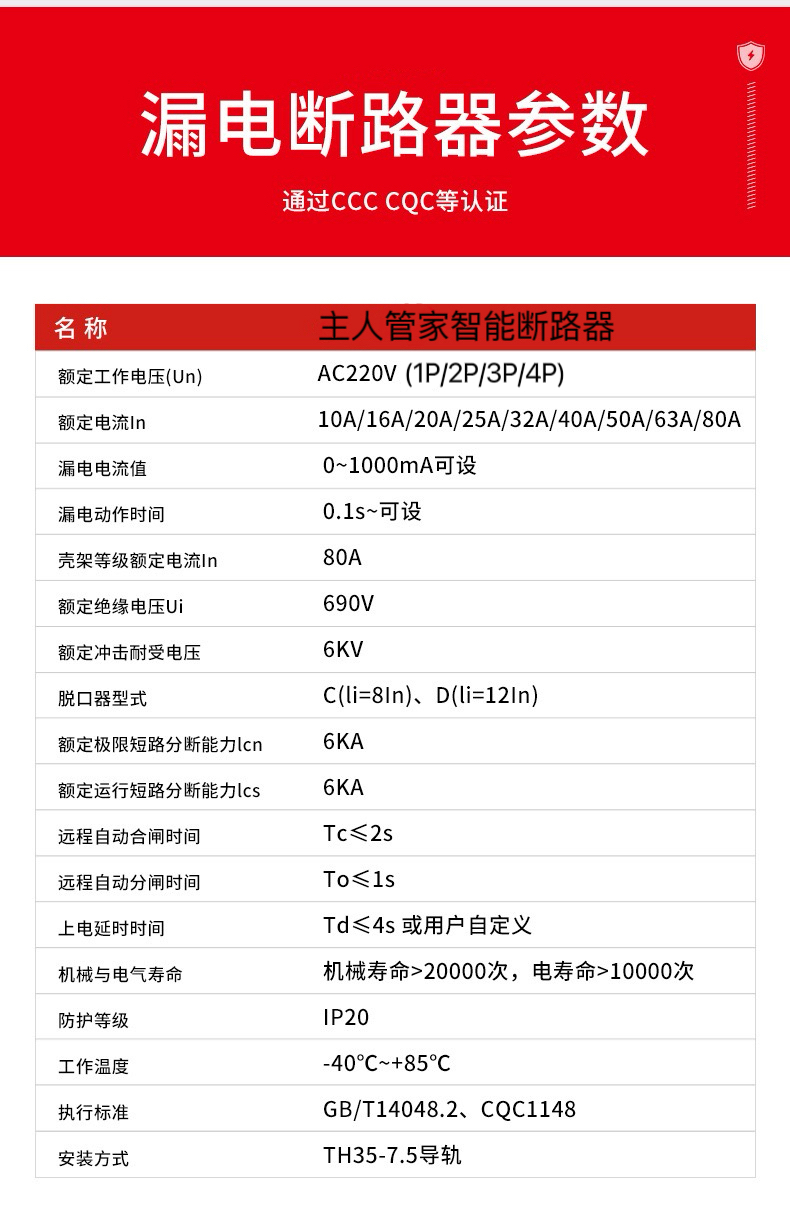 漏电断路器参数

通过CCC CQC等认证

| 名 称 | 主人管家智能断路器 |
|---|---|
| 额定工作电压(Un) | AC220V (1P/2P/3P/4P) |
| 额定电流In | 10A/16A/20A/25A/32A/40A/50A/63A/80A |
| 漏电电流值 | 0~1000mA可设 |
| 漏电动作时间 | 0.1s~可设 |
| 壳架等级额定电流In | 80A |
| 额定绝缘电压Ui | 690V |
| 额定冲击耐受电压 | 6KV |
| 脱口器型式 | C(li=8In)、D(li=12In) |
| 额定极限短路分断能力lcn | 6KA |
| 额定运行短路分断能力lcs | 6KA |
| 远程自动合闸时间 | Tc≤2s |
| 远程自动分闸时间 | To≤1s |
| 上电延时时间 | Td≤4s 或用户自定义 |
| 机械与电气寿命 | 机械寿命>20000次，电寿命>10000次 |
| 防护等级 | IP20 |
| 工作温度 | -40℃~+85℃ |
| 执行标准 | GB/T14048.2、CQC1148 |
| 安装方式 | TH35-7.5导轨 |